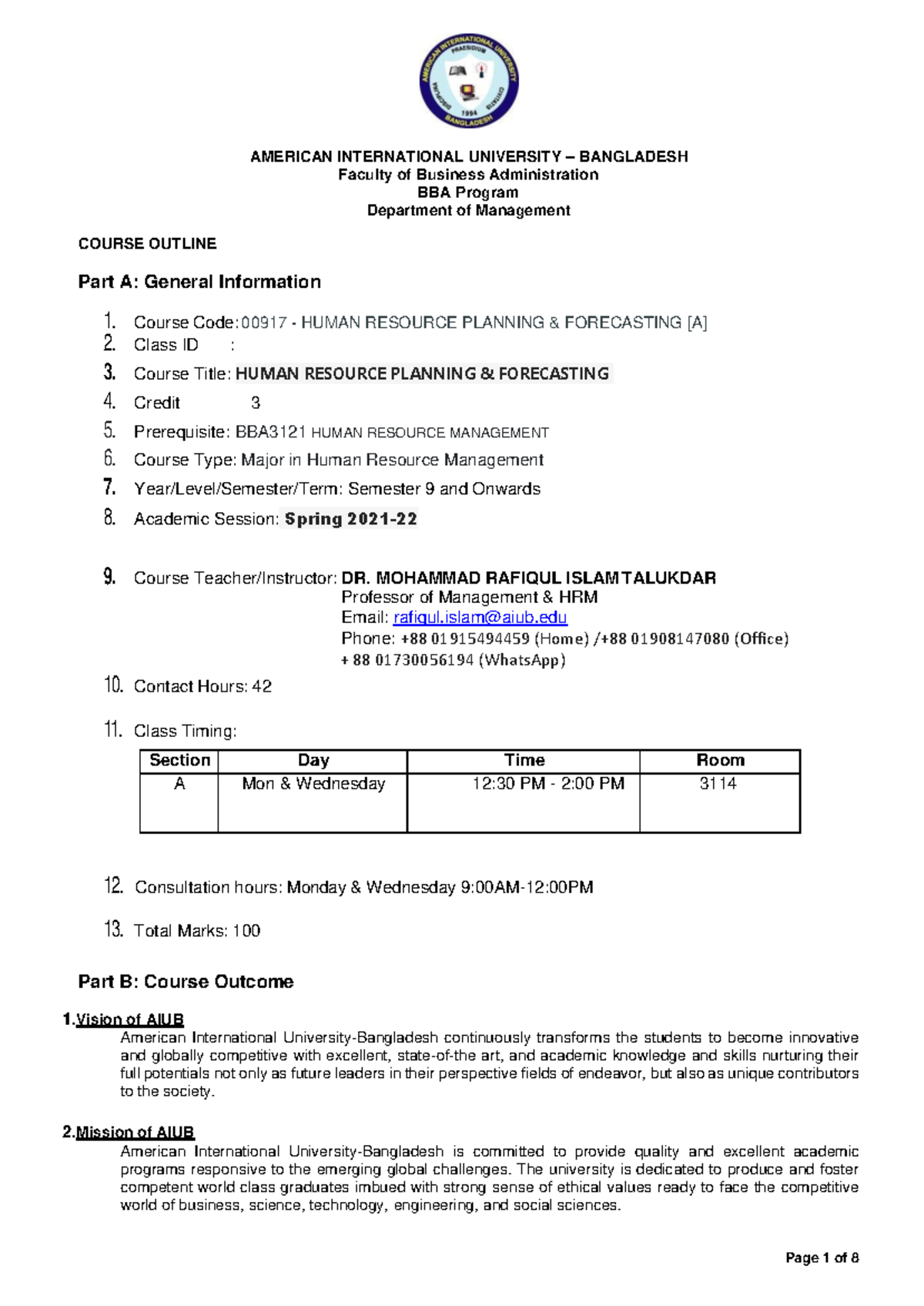 AMERICAN INTERNATIONAL UNIVERSITY PRAESIDIUM 1994 BANGLADESH

AMERICAN INTERNATIONAL UNIVERSITY – BANGLADESH
Faculty of Business Administration
BBA Program
Department of Management

COURSE OUTLINE

Part A: General Information

1. Course Code: 00917 - HUMAN RESOURCE PLANNING & FORECASTING [A]
2. Class ID :
3. Course Title: HUMAN RESOURCE PLANNING & FORECASTING
4. Credit 3
5. Prerequisite: BBA3121 HUMAN RESOURCE MANAGEMENT
6. Course Type: Major in Human Resource Management
7. Year/Level/Semester/Term: Semester 9 and Onwards
8. Academic Session: Spring 2021-22

9. Course Teacher/Instructor: DR. MOHAMMAD RAFIQUL ISLAM TALUKDAR
Professor of Management & HRM
Email: rafiqul.islam@aiub.edu
Phone: +88 01915494459 (Home) /+88 01908147080 (Office)
+ 88 01730056194 (WhatsApp)

10. Contact Hours: 42

11. Class Timing:

| Section | Day | Time | Room |
|---|---|---|---|
| A | Mon & Wednesday | 12:30 PM - 2:00 PM | 3114 |

12. Consultation hours: Monday & Wednesday 9:00AM-12:00PM

13. Total Marks: 100

Part B: Course Outcome

1.Vision of AIUB
American International University-Bangladesh continuously transforms the students to become innovative and globally competitive with excellent, state-of-the art, and academic knowledge and skills nurturing their full potentials not only as future leaders in their perspective fields of endeavor, but also as unique contributors to the society.

2.Mission of AIUB
American International University-Bangladesh is committed to provide quality and excellent academic programs responsive to the emerging global challenges. The university is dedicated to produce and foster competent world class graduates imbued with strong sense of ethical values ready to face the competitive world of business, science, technology, engineering, and social sciences.

Page 1 of 8